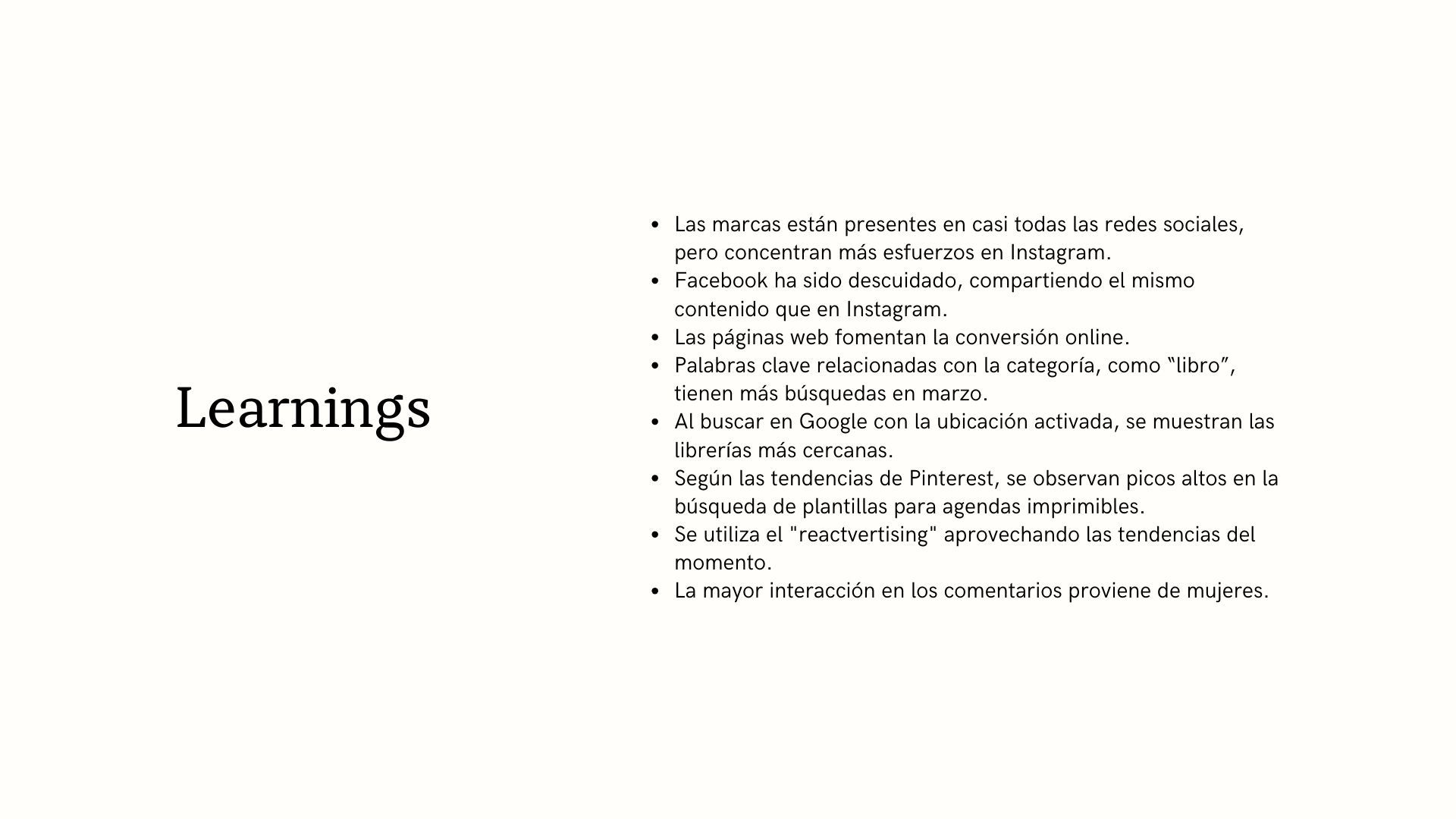 Learnings

• Las marcas están presentes en casi todas las redes sociales, pero concentran más esfuerzos en Instagram.
• Facebook ha sido descuidado, compartiendo el mismo contenido que en Instagram.
• Las páginas web fomentan la conversión online.
• Palabras clave relacionadas con la categoría, como "libro", tienen más búsquedas en marzo.
• Al buscar en Google con la ubicación activada, se muestran las librerías más cercanas.
• Según las tendencias de Pinterest, se observan picos altos en la búsqueda de plantillas para agendas imprimibles.
• Se utiliza el "reactvertising" aprovechando las tendencias del momento.
• La mayor interacción en los comentarios proviene de mujeres.